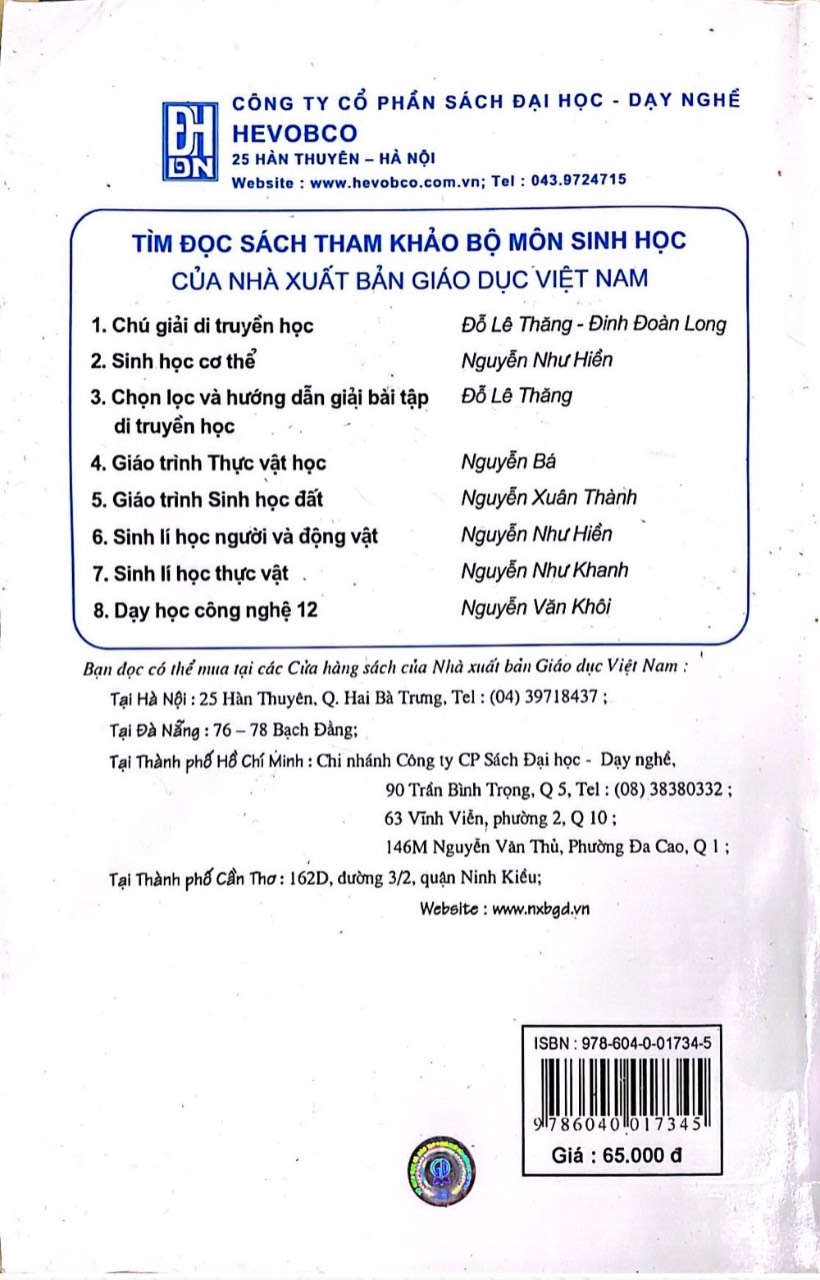 ĐH DN

CÔNG TY CỔ PHẦN SÁCH ĐẠI HỌC - DẠY NGHỀ
HEVOBCO
25 HÀN THUYÊN – HÀ NỘI
Website : www.hevobco.com.vn; Tel : 043.9724715

TÌM ĐỌC SÁCH THAM KHẢO BỘ MÔN SINH HỌC
CỦA NHÀ XUẤT BẢN GIÁO DỤC VIỆT NAM

| | |
|---|---|
| 1. Chú giải di truyền học | Đỗ Lê Thăng - Đinh Đoàn Long |
| 2. Sinh học cơ thể | Nguyễn Như Hiền |
| 3. Chọn lọc và hướng dẫn giải bài tập di truyền học | Đỗ Lê Thăng |
| 4. Giáo trình Thực vật học | Nguyễn Bá |
| 5. Giáo trình Sinh học đất | Nguyễn Xuân Thành |
| 6. Sinh lí học người và động vật | Nguyễn Như Hiền |
| 7. Sinh lí học thực vật | Nguyễn Như Khanh |
| 8. Dạy học công nghệ 12 | Nguyễn Văn Khôi |

Bạn đọc có thể mua tại các Cửa hàng sách của Nhà xuất bản Giáo dục Việt Nam :

Tại Hà Nội : 25 Hàn Thuyên, Q. Hai Bà Trưng, Tel : (04) 39718437 ;

Tại Đà Nẵng : 76 – 78 Bạch Đằng;

Tại Thành phố Hồ Chí Minh : Chi nhánh Công ty CP Sách Đại học - Dạy nghề,
90 Trần Bình Trọng, Q 5, Tel : (08) 38380332 ;
63 Vĩnh Viễn, phường 2, Q 10 ;
146M Nguyễn Văn Thủ, Phường Đa Cao, Q 1 ;

Tại Thành phố Cần Thơ : 162D, đường 3/2, quận Ninh Kiều;

Website : www.nxbgd.vn

ISBN : 978-604-0-01734-5
9 786040 017345
Giá : 65.000 đ